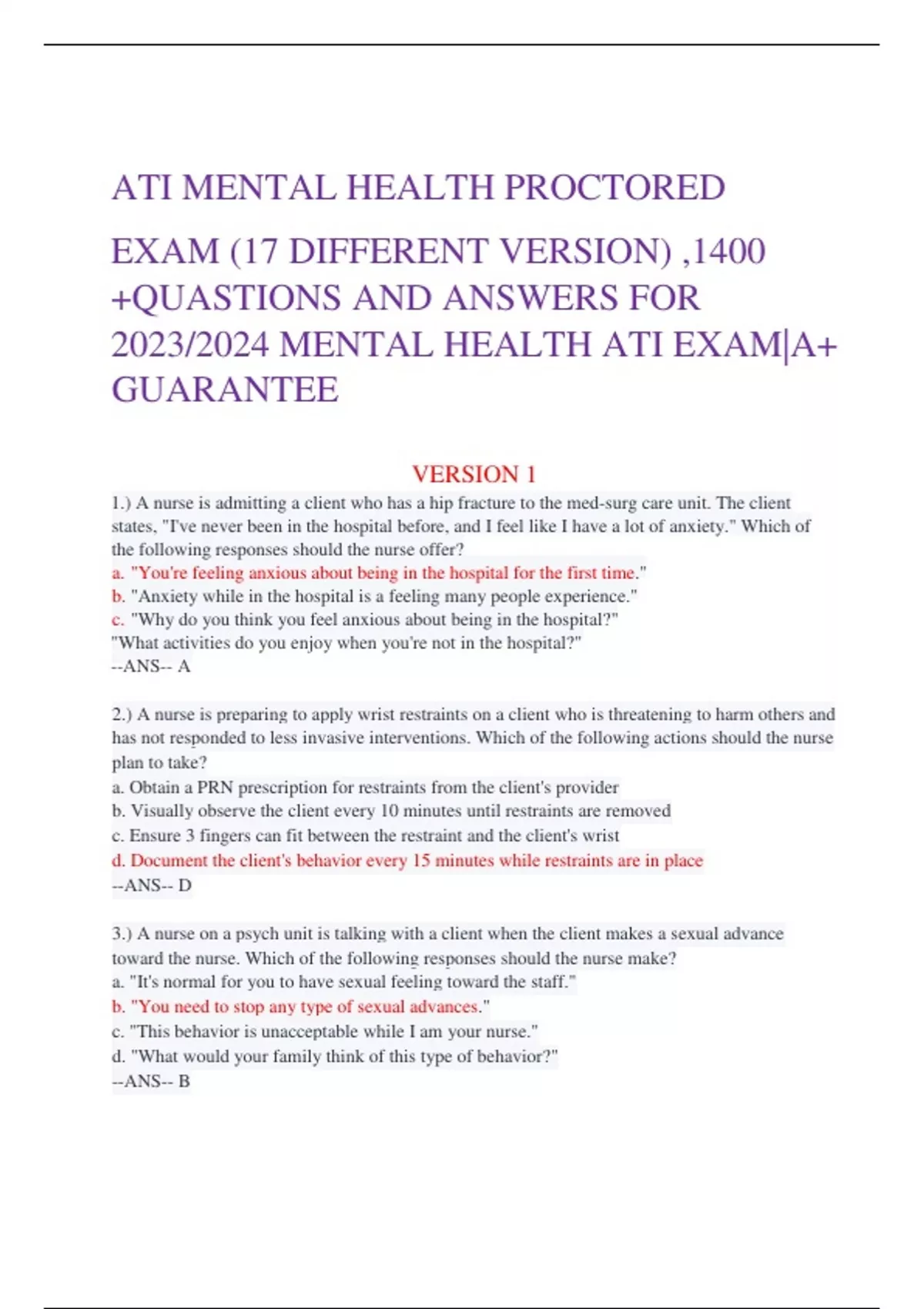 ATI MENTAL HEALTH PROCTORED

EXAM (17 DIFFERENT VERSION) ,1400 +QUASTIONS AND ANSWERS FOR 2023/2024 MENTAL HEALTH ATI EXAM|A+ GUARANTEE

VERSION 1

1.) A nurse is admitting a client who has a hip fracture to the med-surg care unit. The client states, "I've never been in the hospital before, and I feel like I have a lot of anxiety." Which of the following responses should the nurse offer?
a. "You're feeling anxious about being in the hospital for the first time."
b. "Anxiety while in the hospital is a feeling many people experience."
c. "Why do you think you feel anxious about being in the hospital?"
"What activities do you enjoy when you're not in the hospital?"
--ANS-- A

2.) A nurse is preparing to apply wrist restraints on a client who is threatening to harm others and has not responded to less invasive interventions. Which of the following actions should the nurse plan to take?
a. Obtain a PRN prescription for restraints from the client's provider
b. Visually observe the client every 10 minutes until restraints are removed
c. Ensure 3 fingers can fit between the restraint and the client's wrist
d. Document the client's behavior every 15 minutes while restraints are in place
--ANS-- D

3.) A nurse on a psych unit is talking with a client when the client makes a sexual advance toward the nurse. Which of the following responses should the nurse make?
a. "It's normal for you to have sexual feeling toward the staff."
b. "You need to stop any type of sexual advances."
c. "This behavior is unacceptable while I am your nurse."
d. "What would your family think of this type of behavior?"
--ANS-- B